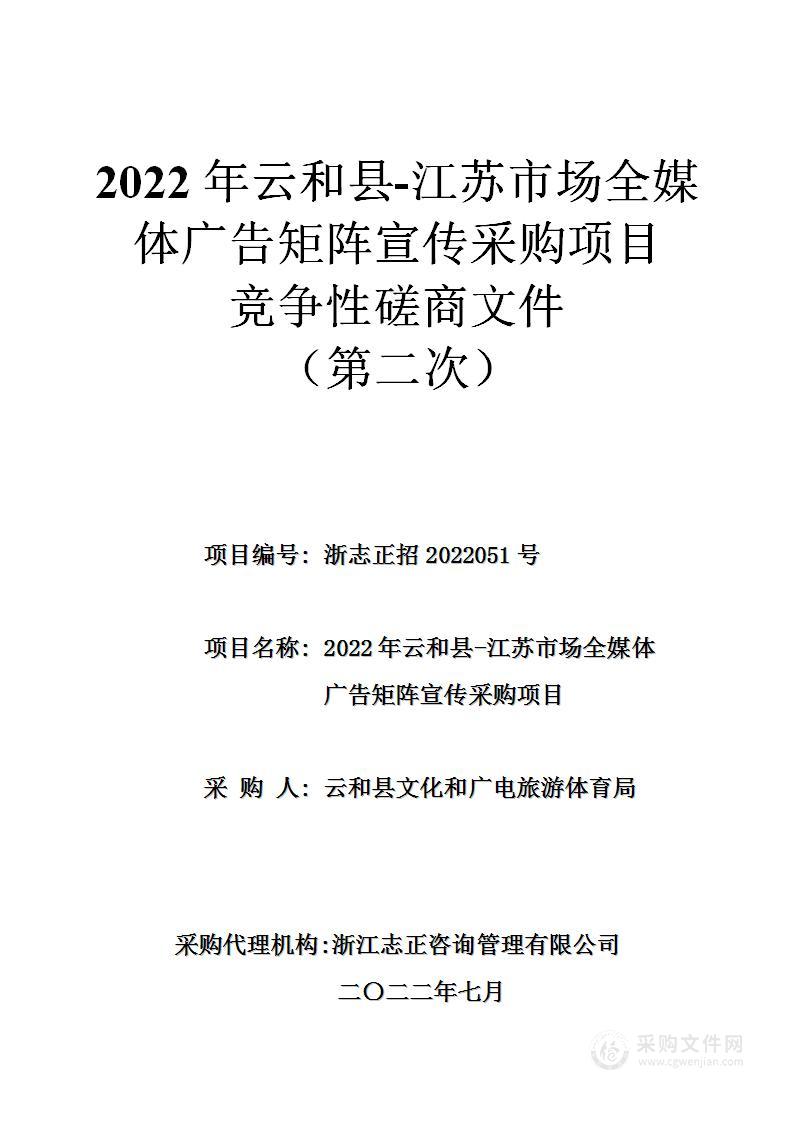 2022 年云和县-江苏市场全媒体广告矩阵宣传采购项目
竞争性磋商文件
（第二次）

项目编号：浙志正招 2022051 号

项目名称：2022 年云和县-江苏市场全媒体广告矩阵宣传采购项目

采 购 人：云和县文化和广电旅游体育局

采购代理机构：浙江志正咨询管理有限公司

二〇二二年七月

采购文件网
www.cgwenjian.com